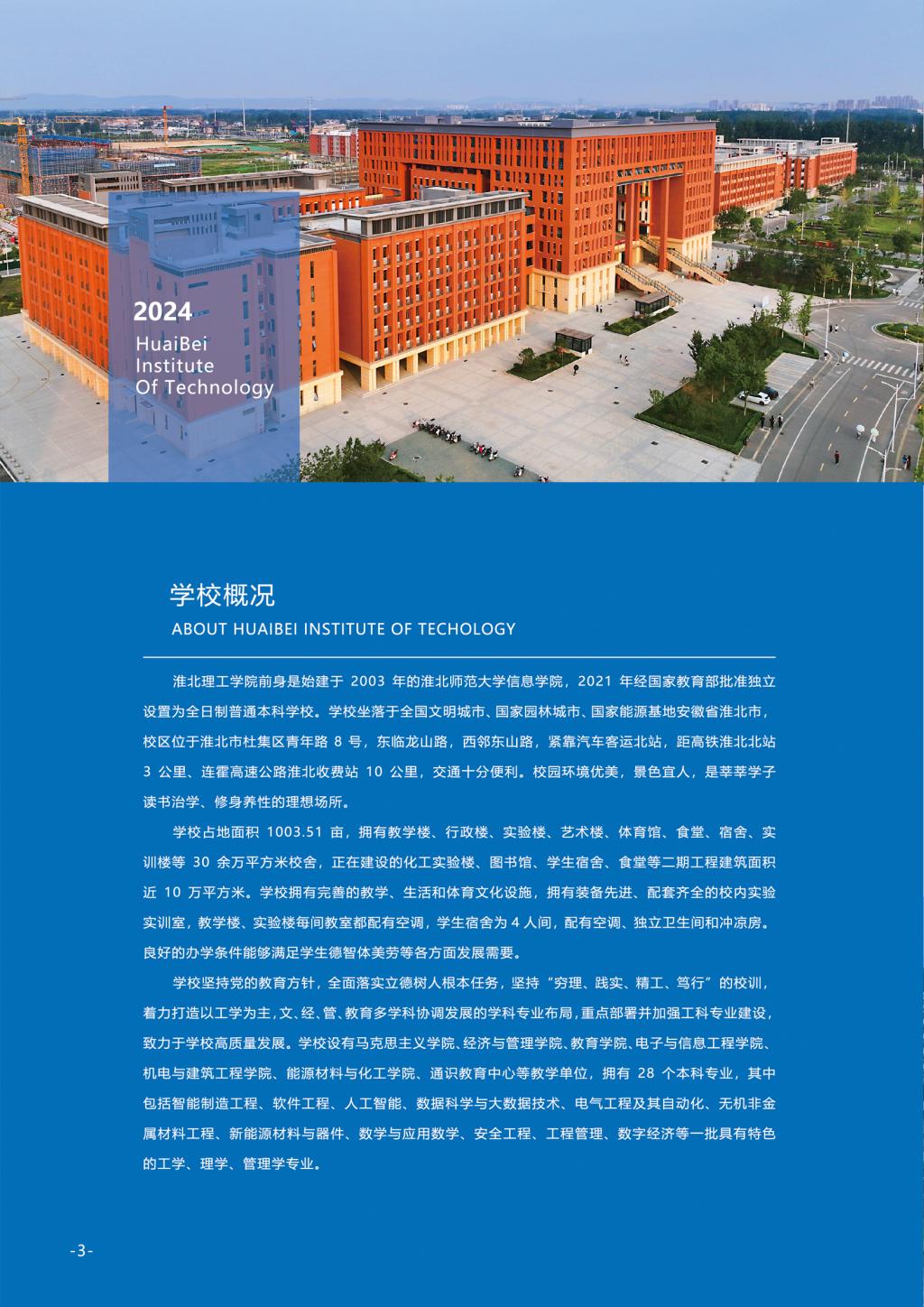 2024
HuaiBei
Institute
Of Technology

学校概况
ABOUT HUAIBEI INSTITUTE OF TECHOLOGY

淮北理工学院前身是始建于 2003 年的淮北师范大学信息学院，2021 年经国家教育部批准独立设置为全日制普通本科学校。学校坐落于全国文明城市、国家园林城市、国家能源基地安徽省淮北市，校区位于淮北市杜集区青年路 8 号，东临龙山路，西邻东山路，紧靠汽车客运北站，距高铁淮北北站 3 公里、连霍高速公路淮北收费站 10 公里，交通十分便利。校园环境优美，景色宜人，是莘莘学子读书治学、修身养性的理想场所。

学校占地面积 1003.51 亩，拥有教学楼、行政楼、实验楼、艺术楼、体育馆、食堂、宿舍、实训楼等 30 余万平方米校舍，正在建设的化工实验楼、图书馆、学生宿舍、食堂等二期工程建筑面积近 10 万平方米。学校拥有完善的教学、生活和体育文化设施，拥有装备先进、配套齐全的校内实验实训室，教学楼、实验楼每间教室都配有空调，学生宿舍为 4 人间，配有空调、独立卫生间和冲凉房。良好的办学条件能够满足学生德智体美劳等各方面发展需要。

学校坚持党的教育方针，全面落实立德树人根本任务，坚持“穷理、践实、精工、笃行”的校训，着力打造以工学为主，文、经、管、教育多学科协调发展的学科专业布局，重点部署并加强工科专业建设，致力于学校高质量发展。学校设有马克思主义学院、经济与管理学院、教育学院、电子与信息工程学院、机电与建筑工程学院、能源材料与化工学院、通识教育中心等教学单位，拥有 28 个本科专业，其中包括智能制造工程、软件工程、人工智能、数据科学与大数据技术、电气工程及其自动化、无机非金属材料工程、新能源材料与器件、数学与应用数学、安全工程、工程管理、数字经济等一批具有特色的工学、理学、管理学专业。

-3-